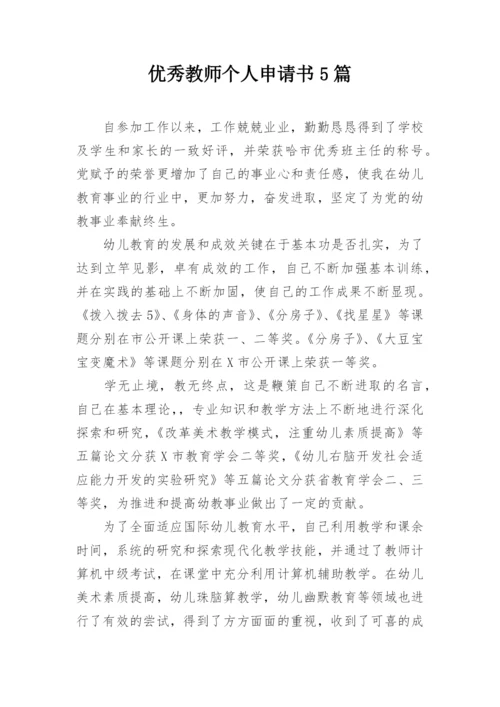 优秀教师个人申请书5篇

自参加工作以来，工作兢兢业业，勤勤恳恳得到了学校及学生和家长的一致好评，并荣获哈市优秀班主任的称号。党赋予的荣誉更增加了自己的事业心和责任感，使我在幼儿教育事业的行业中，更加努力，奋发进取，坚定了为党的幼教事业奉献终生。

幼儿教育的发展和成效关键在于基本功是否扎实，为了达到立竿见影，卓有成效的工作，自己不断加强基本训练，并在实践的基础上不断加固，使自己的工作成果不断显现。《拨入拨去5》、《身体的声音》、《分房子》、《找星星》等课题分别在市公开课上荣获一、二等奖。《分房子》、《大豆宝宝变魔术》等课题分别在X市公开课上荣获一等奖。

学无止境，教无终点，这是鞭策自己不断进取的名言，自己在基本理论，，专业知识和教学方法上不断地进行深化探索和研究，《改革美术教学模式，注重幼儿素质提高》等五篇论文分获X市教育学会二等奖，《幼儿右脑开发社会适应能力开发的实验研究》等五篇论文分获省教育学会二、三等奖，为推进和提高幼教事业做出了一定的贡献。

为了全面适应国际幼儿教育水平，自己利用教学和课余时间，系统的研究和探索现代化教学技能，并通过了教师计算机中级考试，在课堂中充分利用计算机辅助教学。在幼儿美术素质提高，幼儿珠脑算教学，幼儿幽默教育等领域也进行了有效的尝试，得到了方方面面的重视，收到了可喜的成